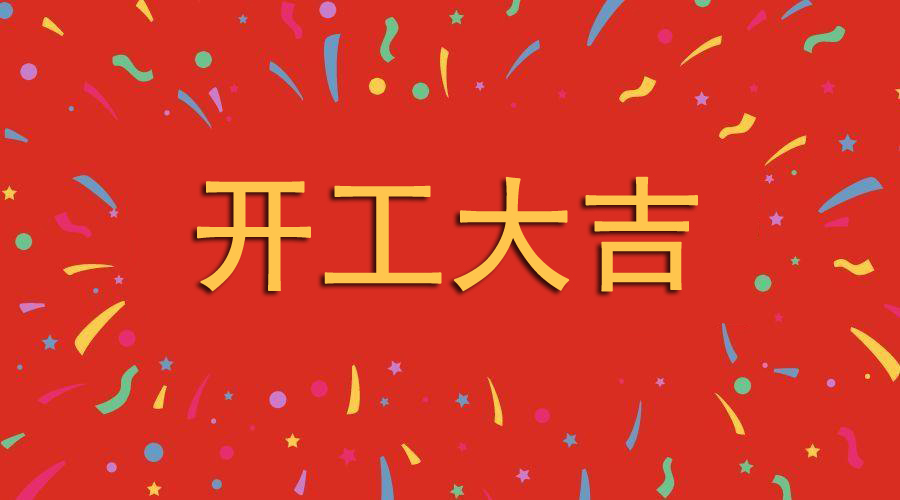 开工大吉